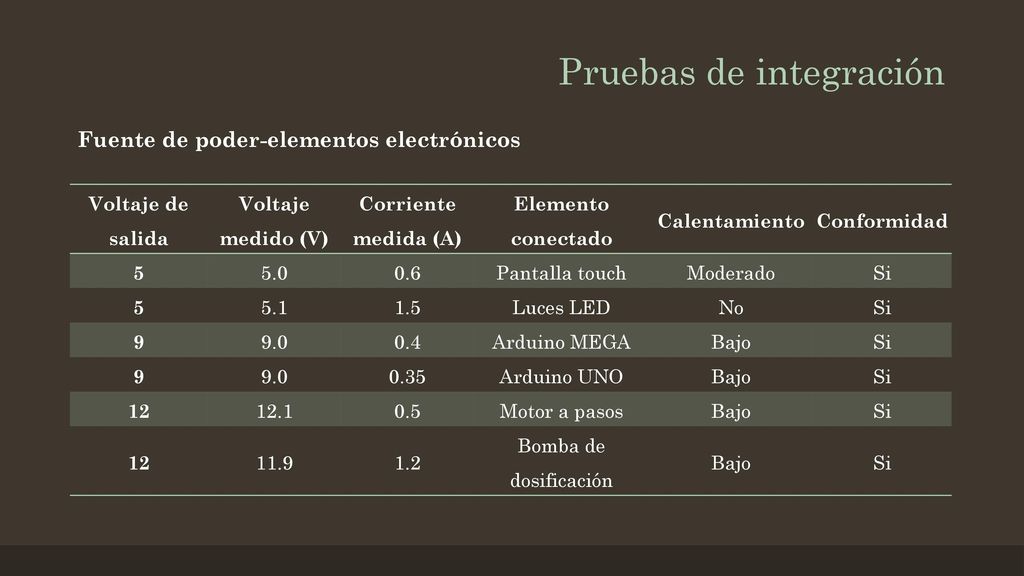 Pruebas de integración

Fuente de poder-elementos electrónicos

| Voltaje de salida | Voltaje medido (V) | Corriente medida (A) | Elemento conectado | Calentamiento | Conformidad |
|---|---|---|---|---|---|
| 5 | 5.0 | 0.6 | Pantalla touch | Moderado | Si |
| 5 | 5.1 | 1.5 | Luces LED | No | Si |
| 9 | 9.0 | 0.4 | Arduino MEGA | Bajo | Si |
| 9 | 9.0 | 0.35 | Arduino UNO | Bajo | Si |
| 12 | 12.1 | 0.5 | Motor a pasos | Bajo | Si |
| 12 | 11.9 | 1.2 | Bomba de dosificación | Bajo | Si |